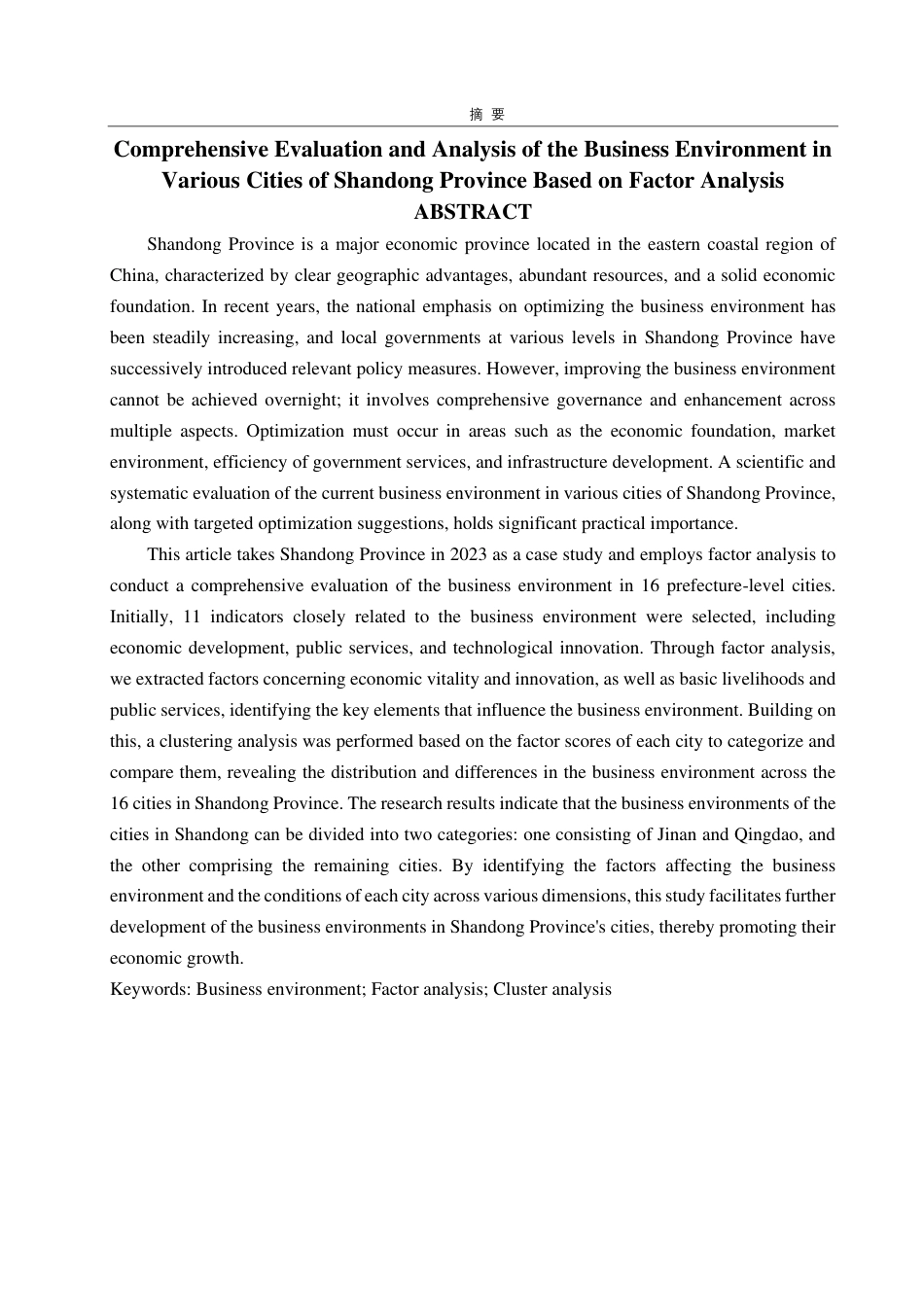 摘 要

Comprehensive Evaluation and Analysis of the Business Environment in Various Cities of Shandong Province Based on Factor Analysis

ABSTRACT

Shandong Province is a major economic province located in the eastern coastal region of China, characterized by clear geographic advantages, abundant resources, and a solid economic foundation. In recent years, the national emphasis on optimizing the business environment has been steadily increasing, and local governments at various levels in Shandong Province have successively introduced relevant policy measures. However, improving the business environment cannot be achieved overnight; it involves comprehensive governance and enhancement across multiple aspects. Optimization must occur in areas such as the economic foundation, market environment, efficiency of government services, and infrastructure development. A scientific and systematic evaluation of the current business environment in various cities of Shandong Province, along with targeted optimization suggestions, holds significant practical importance.

This article takes Shandong Province in 2023 as a case study and employs factor analysis to conduct a comprehensive evaluation of the business environment in 16 prefecture-level cities. Initially, 11 indicators closely related to the business environment were selected, including economic development, public services, and technological innovation. Through factor analysis, we extracted factors concerning economic vitality and innovation, as well as basic livelihoods and public services, identifying the key elements that influence the business environment. Building on this, a clustering analysis was performed based on the factor scores of each city to categorize and compare them, revealing the distribution and differences in the business environment across the 16 cities in Shandong Province. The research results indicate that the business environments of the cities in Shandong can be divided into two categories: one consisting of Jinan and Qingdao, and the other comprising the remaining cities. By identifying the factors affecting the business environment and the conditions of each city across various dimensions, this study facilitates further development of the business environments in Shandong Province's cities, thereby promoting their economic growth.

Keywords: Business environment; Factor analysis; Cluster analysis